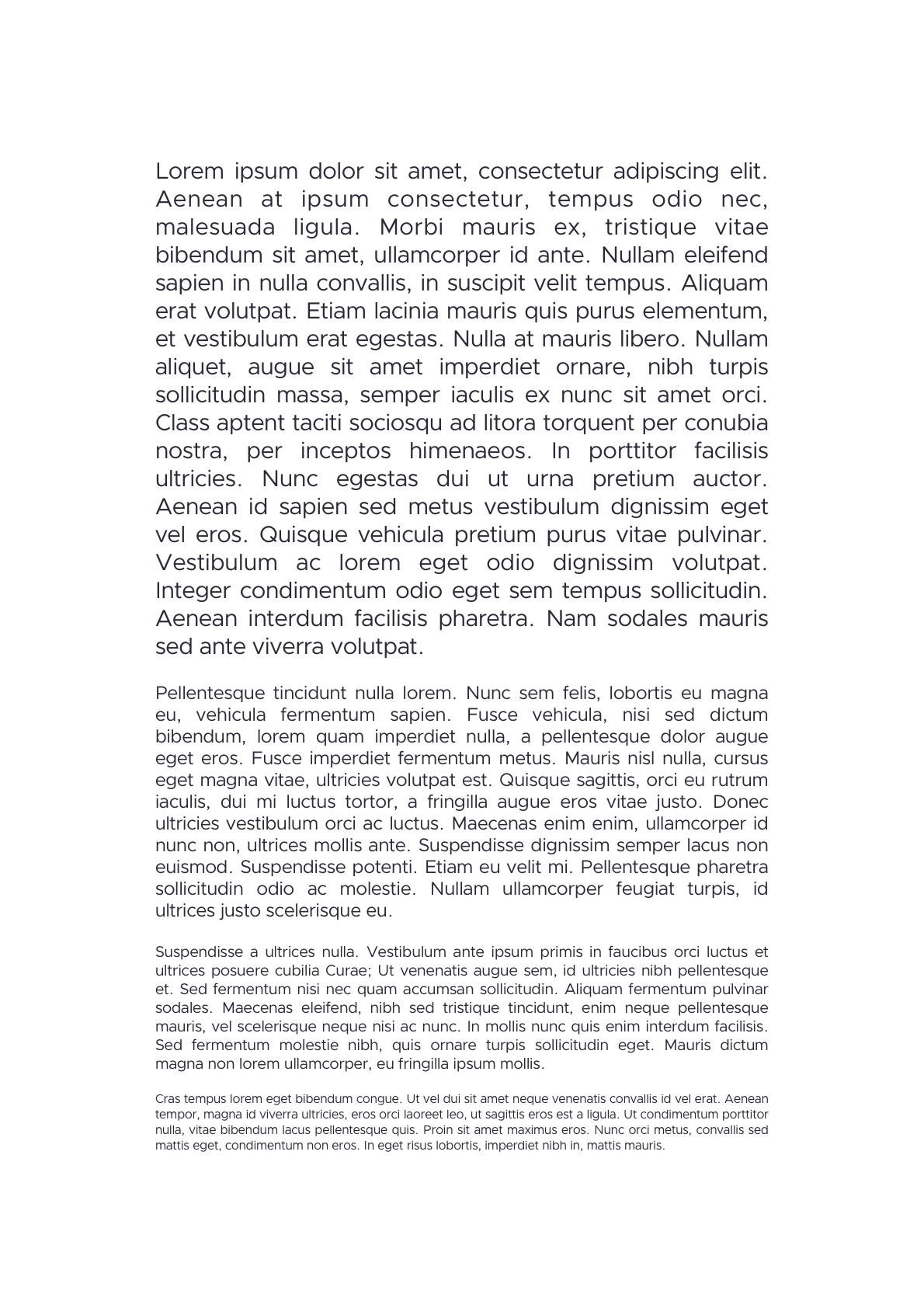 Lorem ipsum dolor sit amet, consectetur adipiscing elit. Aenean at ipsum consectetur, tempus odio nec, malesuada ligula. Morbi mauris ex, tristique vitae bibendum sit amet, ullamcorper id ante. Nullam eleifend sapien in nulla convallis, in suscipit velit tempus. Aliquam erat volutpat. Etiam lacinia mauris quis purus elementum, et vestibulum erat egestas. Nulla at mauris libero. Nullam aliquet, augue sit amet imperdiet ornare, nibh turpis sollicitudin massa, semper iaculis ex nunc sit amet orci. Class aptent taciti sociosqu ad litora torquent per conubia nostra, per inceptos himenaeos. In porttitor facilisis ultricies. Nunc egestas dui ut urna pretium auctor. Aenean id sapien sed metus vestibulum dignissim eget vel eros. Quisque vehicula pretium purus vitae pulvinar. Vestibulum ac lorem eget odio dignissim volutpat. Integer condimentum odio eget sem tempus sollicitudin. Aenean interdum facilisis pharetra. Nam sodales mauris sed ante viverra volutpat.

Pellentesque tincidunt nulla lorem. Nunc sem felis, lobortis eu magna eu, vehicula fermentum sapien. Fusce vehicula, nisi sed dictum bibendum, lorem quam imperdiet nulla, a pellentesque dolor augue eget eros. Fusce imperdiet fermentum metus. Mauris nisl nulla, cursus eget magna vitae, ultricies volutpat est. Quisque sagittis, orci eu rutrum iaculis, dui mi luctus tortor, a fringilla augue eros vitae justo. Donec ultricies vestibulum orci ac luctus. Maecenas enim enim, ullamcorper id nunc non, ultrices mollis ante. Suspendisse dignissim semper lacus non euismod. Suspendisse potenti. Etiam eu velit mi. Pellentesque pharetra sollicitudin odio ac molestie. Nullam ullamcorper feugiat turpis, id ultrices justo scelerisque eu.

Suspendisse a ultrices nulla. Vestibulum ante ipsum primis in faucibus orci luctus et ultrices posuere cubilia Curae; Ut venenatis augue sem, id ultricies nibh pellentesque et. Sed fermentum nisi nec quam accumsan sollicitudin. Aliquam fermentum pulvinar sodales. Maecenas eleifend, nibh sed tristique tincidunt, enim neque pellentesque mauris, vel scelerisque neque nisi ac nunc. In mollis nunc quis enim interdum facilisis. Sed fermentum molestie nibh, quis ornare turpis sollicitudin eget. Mauris dictum magna non lorem ullamcorper, eu fringilla ipsum mollis.

Cras tempus lorem eget bibendum congue. Ut vel dui sit amet neque venenatis convallis id vel erat. Aenean tempor, magna id viverra ultricies, eros orci laoreet leo, ut sagittis eros est a ligula. Ut condimentum porttitor nulla, vitae bibendum lacus pellentesque quis. Proin sit amet maximus eros. Nunc orci metus, convallis sed mattis eget, condimentum non eros. In eget risus lobortis, imperdiet nibh in, mattis mauris.